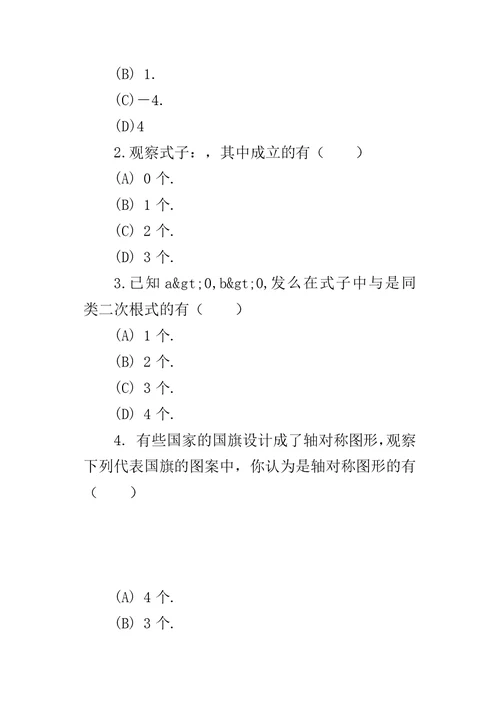 (B) 1.

(C)－4.

(D)4

2.观察式子：，其中成立的有（　　）

(A) 0 个.

(B) 1 个.

(C) 2 个.

(D) 3 个.

3.已知 a&gt;0,b&gt;0,发么在式子中与是同类二次根式的有（　　）

(A) 1 个.

(B) 2 个.

(C) 3 个.

(D) 4 个.

4. 有些国家的国旗设计成了轴对称图形,观察下列代表国旗的图案中，你认为是轴对称图形的有（　　）

(A) 4 个.

(B) 3 个.